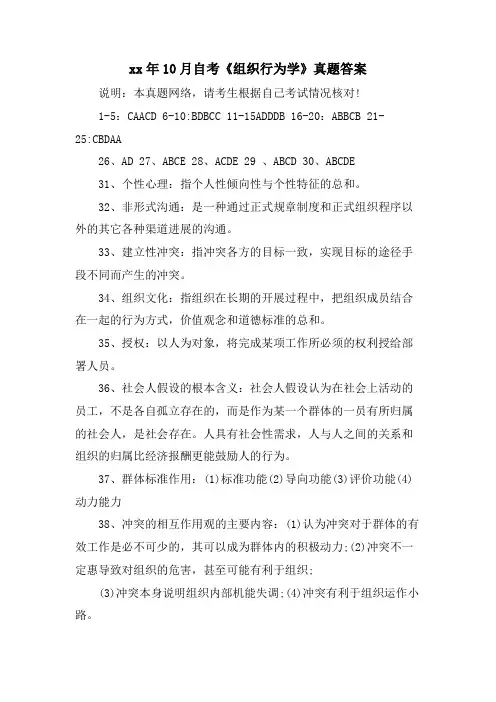 xx年10月自考《组织行为学》真题答案

说明：本真题网络，请考生根据自己考试情况核对!

1-5：CAACD 6-10:BDBCC 11-15ADDDB 16-20：ABBCB 21-25:CBDAA

26、AD 27、ABCE 28、ACDE 29 、ABCD 30、ABCDE

31、个性心理：指个人性倾向性与个性特征的总和。

32、非形式沟通：是一种通过正式规章制度和正式组织程序以外的其它各种渠道进展的沟通。

33、建立性冲突：指冲突各方的目标一致，实现目标的途径手段不同而产生的冲突。

34、组织文化：指组织在长期的开展过程中，把组织成员结合在一起的行为方式，价值观念和道德标准的总和。

35、授权：以人为对象，将完成某项工作所必须的权利授给部署人员。

36、社会人假设的根本含义：社会人假设认为在社会上活动的员工，不是各自孤立存在的，而是作为某一个群体的一员有所归属的社会人，是社会存在。人具有社会性需求，人与人之间的关系和组织的归属比经济报酬更能鼓励人的行为。

37、群体标准作用：(1)标准功能(2)导向功能(3)评价功能(4)动力能力

38、冲突的相互作用观的主要内容：(1)认为冲突对于群体的有效工作是必不可少的，其可以成为群体内的积极动力;(2)冲突不一定惠导致对组织的危害，甚至可能有利于组织;

(3)冲突本身说明组织内部机能失调;(4)冲突有利于组织运作小路。